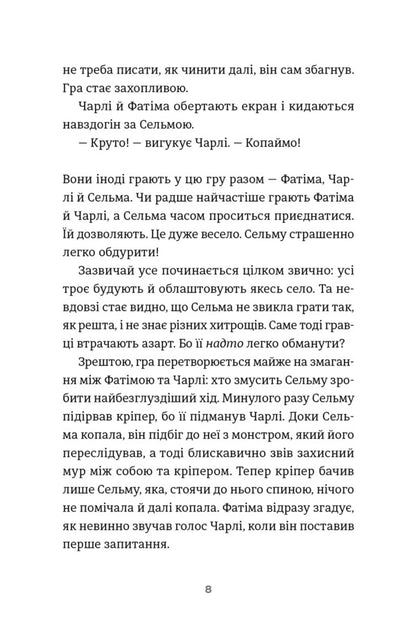 не треба писати, як чинити далі, він сам збагнув. Гра стає захопливою.

Чарлі й Фатіма обертають екран і кидаються навздогін за Сельмою.

— Круто! — вигукує Чарлі. — Копаймо!

Вони іноді грають у цю гру разом — Фатіма, Чарлі й Сельма. Чи радше найчастіше грають Фатіма й Чарлі, а Сельма часом проситься приєднатися. Їй дозволяють. Це дуже весело. Сельму страшенно легко обдурити!

Зазвичай усе починається цілком звично: усі троє будують й облаштовують якесь село. Та невдовзі стає видно, що Сельма не звикла грати так, як решта, і не знає різних хитрощів. Саме тоді гравці втрачають азарт. Бо її надто легко обманути?

Зрештою, гра перетворюється майже на змагання між Фатімою та Чарлі: хто змусить Сельму зробити найбезглуздіший хід. Минулого разу Сельму підірвав кріпер, бо її підманув Чарлі. Доки Сельма копала, він підбіг до неї з монстром, який його переслідував, а тоді блискавично звів захисний мур між собою та кріпером. Тепер кріпер бачив лише Сельму, яка, стоячи до нього спиною, нічого не помічала й далі копала. Фатіма відразу згадує, як невинно звучав голос Чарлі, коли він поставив перше запитання.

8